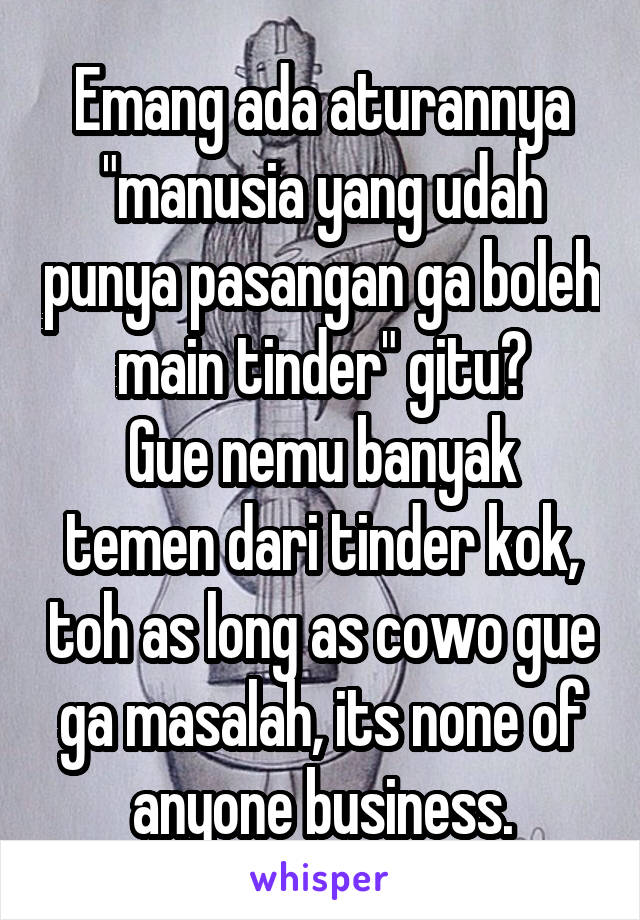 Emang ada aturannya "manusia yang udah punya pasangan ga boleh main tinder" gitu?
Gue nemu banyak temen dari tinder kok, toh as long as cowo gue ga masalah, its none of anyone business.

whisper